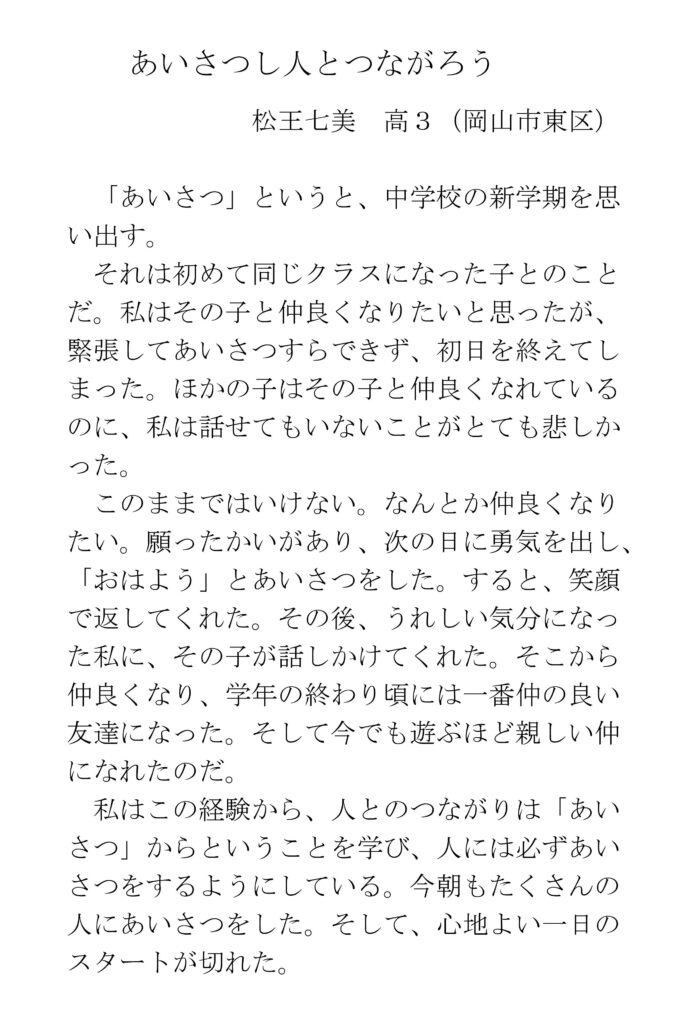 あいさつし人とつながろう

松王七美　高３（岡山市東区）

「あいさつ」というと、中学校の新学期を思い出す。

それは初めて同じクラスになった子とのことだ。私はその子と仲良くなりたいと思ったが、緊張してあいさつすらできず、初日を終えてしまった。ほかの子はその子と仲良くなれているのに、私は話せてもいないことがとても悲しかった。

このままではいけない。なんとか仲良くなりたい。願ったかいがあり、次の日に勇気を出し、「おはよう」とあいさつをした。すると、笑顔で返してくれた。その後、うれしい気分になった私に、その子が話しかけてくれた。そこから仲良くなり、学年の終わり頃には一番仲の良い友達になった。そして今でも遊ぶほど親しい仲になれたのだ。

私はこの経験から、人とのつながりは「あいさつ」からということを学び、人には必ずあいさつをするようにしている。今朝もたくさんの人にあいさつをした。そして、心地よい一日のスタートが切れた。